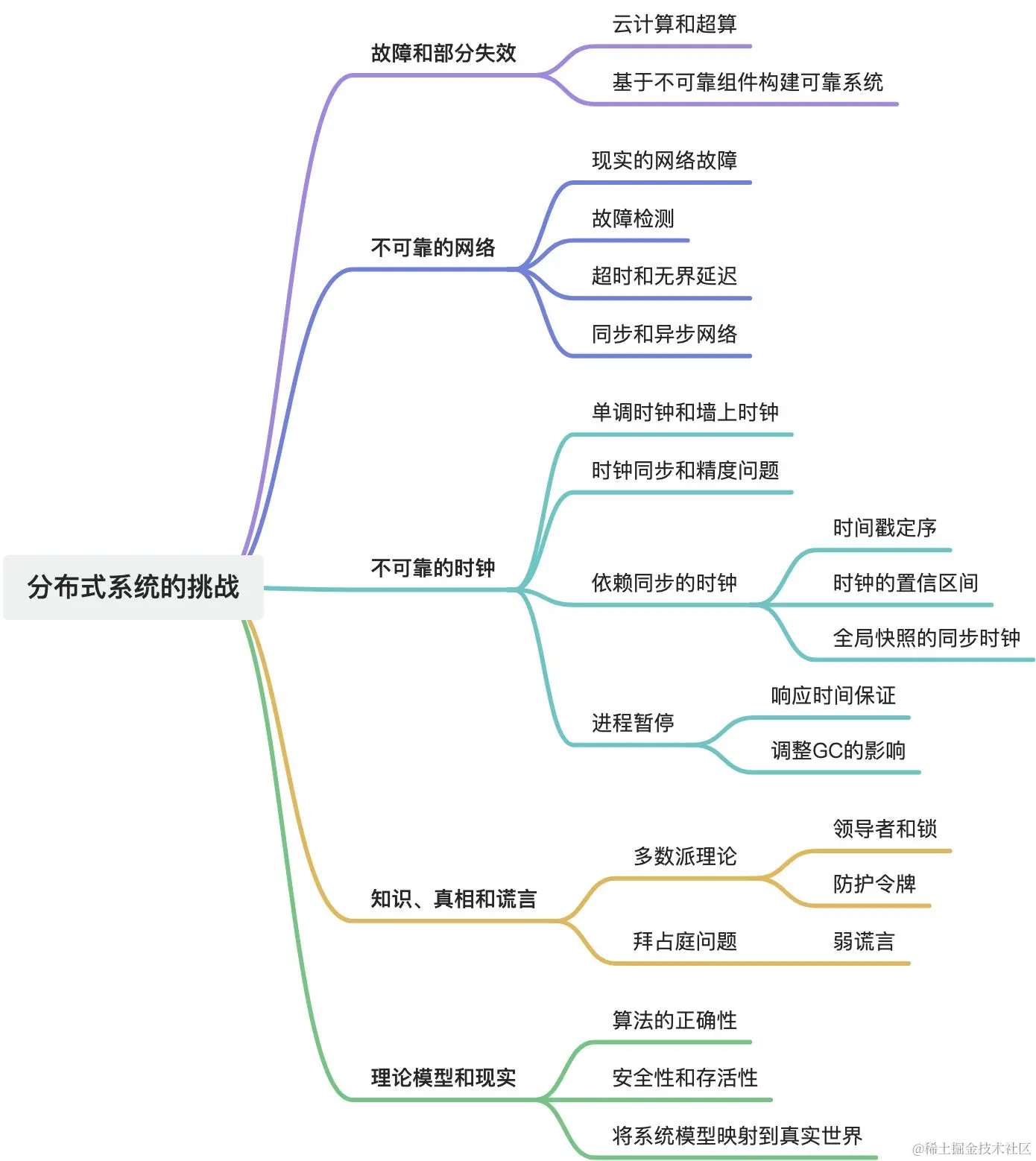 分布式系统的挑战

故障和部分失效

云计算和超算

基于不可靠组件构建可靠系统

不可靠的网络

现实的网络故障

故障检测

超时和无界延迟

同步和异步网络

不可靠的时钟

单调时钟和墙上时钟

时钟同步和精度问题

依赖同步的时钟

时间戳定序

时钟的置信区间

全局快照的同步时钟

进程暂停

响应时间保证

调整GC的影响

知识、真相和谎言

多数派理论

领导者和锁

防护令牌

拜占庭问题

弱谎言

理论模型和现实

算法的正确性

安全性和存活性

将系统模型映射到真实世界

@稀土掘金技术社区